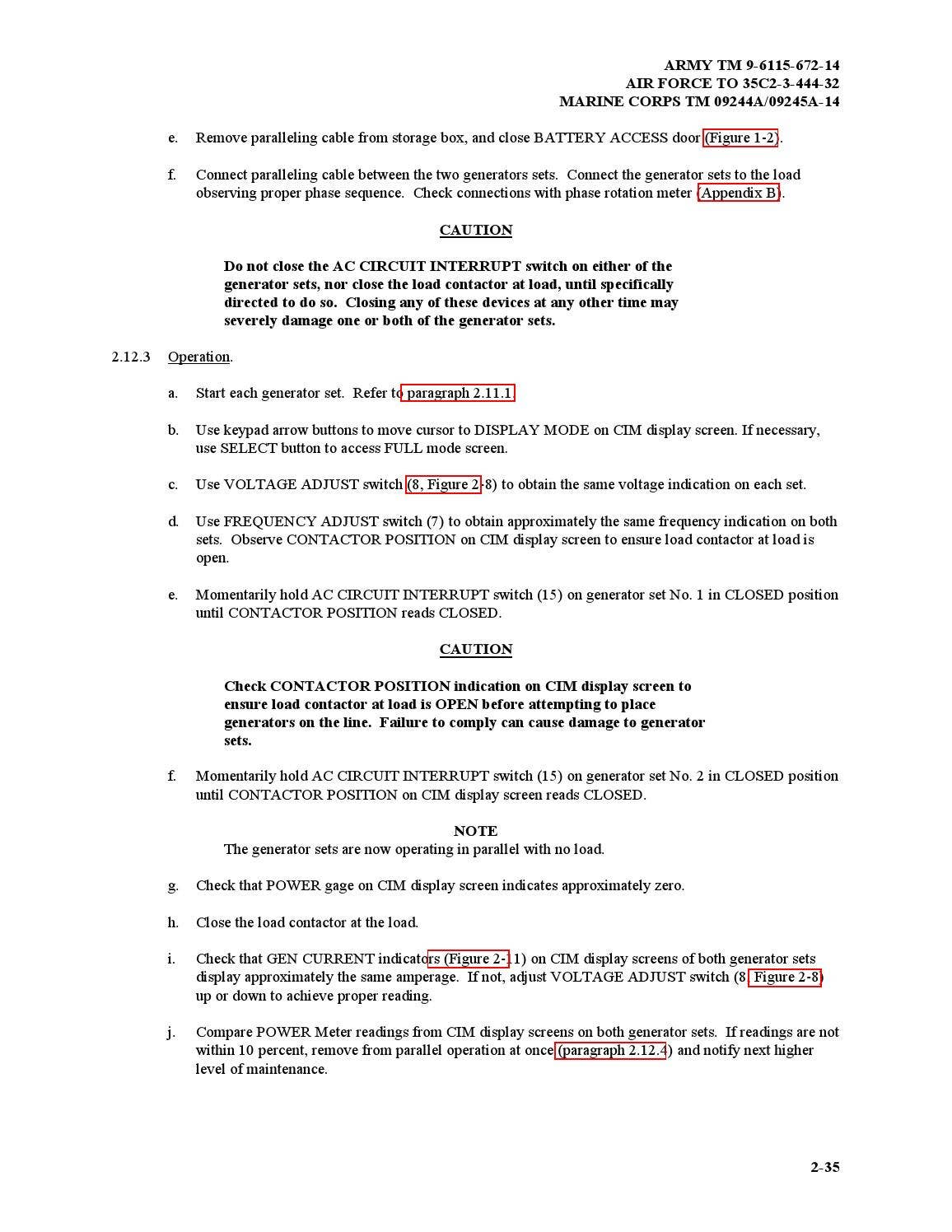 ARMY TM 9-6115-672-14
AIR FORCE TO 35C2-3-444-32
MARINE CORPS TM 09244A/09245A-14

e. Remove paralleling cable from storage box, and close BATTERY ACCESS door (Figure 1-2).

f. Connect paralleling cable between the two generators sets. Connect the generator sets to the load observing proper phase sequence. Check connections with phase rotation meter (Appendix B).

CAUTION

Do not close the AC CIRCUIT INTERRUPT switch on either of the generator sets, nor close the load contactor at load, until specifically directed to do so. Closing any of these devices at any other time may severely damage one or both of the generator sets.

2.12.3 Operation.

a. Start each generator set. Refer to paragraph 2.11.1.

b. Use keypad arrow buttons to move cursor to DISPLAY MODE on CIM display screen. If necessary, use SELECT button to access FULL mode screen.

c. Use VOLTAGE ADJUST switch (8, Figure 2-8) to obtain the same voltage indication on each set.

d. Use FREQUENCY ADJUST switch (7) to obtain approximately the same frequency indication on both sets. Observe CONTACTOR POSITION on CIM display screen to ensure load contactor at load is open.

e. Momentarily hold AC CIRCUIT INTERRUPT switch (15) on generator set No. 1 in CLOSED position until CONTACTOR POSITION reads CLOSED.

CAUTION

Check CONTACTOR POSITION indication on CIM display screen to ensure load contactor at load is OPEN before attempting to place generators on the line. Failure to comply can cause damage to generator sets.

f. Momentarily hold AC CIRCUIT INTERRUPT switch (15) on generator set No. 2 in CLOSED position until CONTACTOR POSITION on CIM display screen reads CLOSED.

NOTE
The generator sets are now operating in parallel with no load.

g. Check that POWER gage on CIM display screen indicates approximately zero.

h. Close the load contactor at the load.

i. Check that GEN CURRENT indicators (Figure 2-11) on CIM display screens of both generator sets display approximately the same amperage. If not, adjust VOLTAGE ADJUST switch (8, Figure 2-8) up or down to achieve proper reading.

j. Compare POWER Meter readings from CIM display screens on both generator sets. If readings are not within 10 percent, remove from parallel operation at once (paragraph 2.12.4) and notify next higher level of maintenance.

2-35